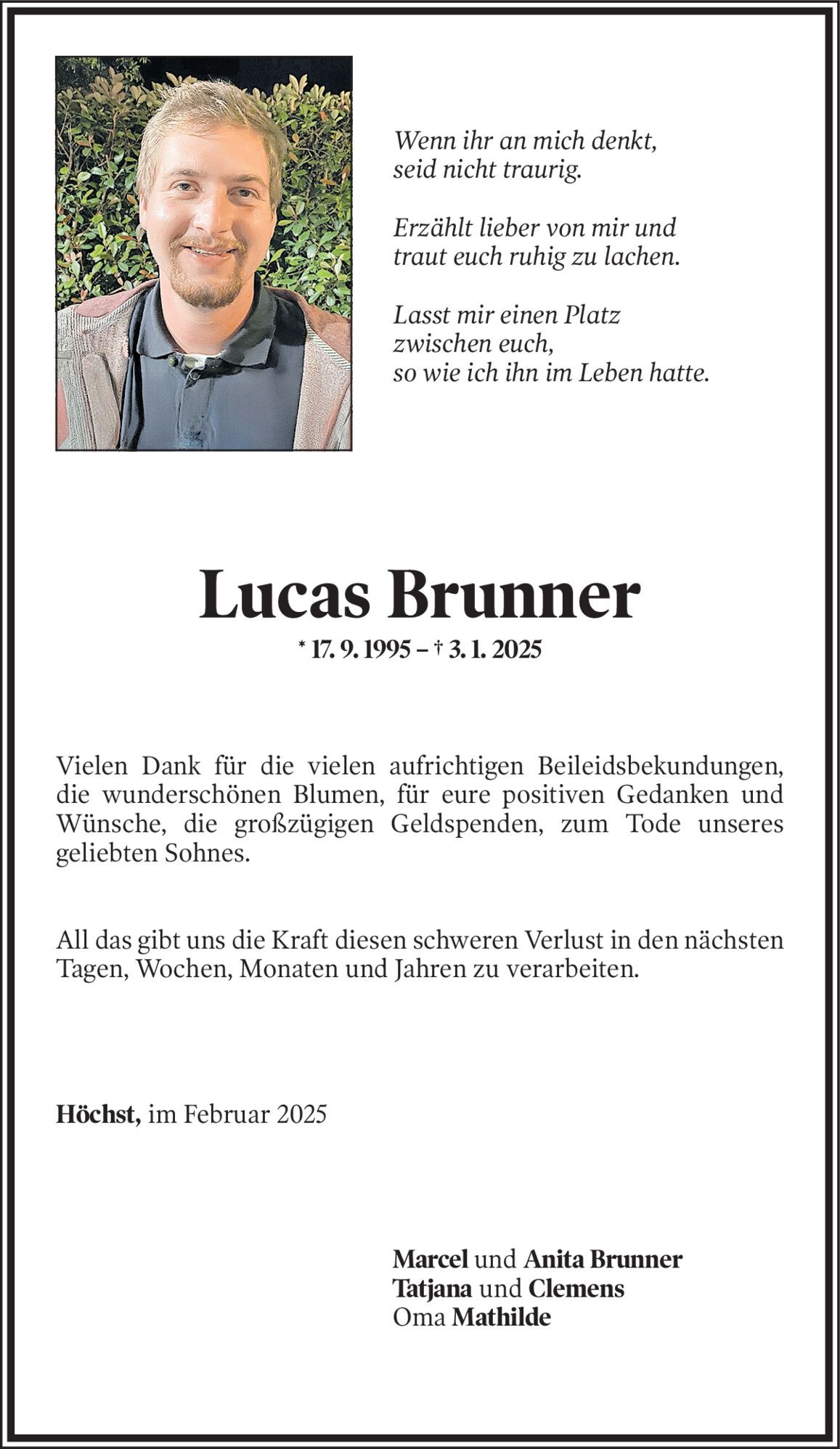 Wenn ihr an mich denkt,
seid nicht traurig.

Erzählt lieber von mir und
traut euch ruhig zu lachen.

Lasst mir einen Platz
zwischen euch,
so wie ich ihn im Leben hatte.

Lucas Brunner

* 17. 9. 1995 – † 3. 1. 2025

Vielen Dank für die vielen aufrichtigen Beileidsbekundungen, die wunderschönen Blumen, für eure positiven Gedanken und Wünsche, die großzügigen Geldspenden, zum Tode unseres geliebten Sohnes.

All das gibt uns die Kraft diesen schweren Verlust in den nächsten Tagen, Wochen, Monaten und Jahren zu verarbeiten.

Höchst, im Februar 2025

Marcel und Anita Brunner
Tatjana und Clemens
Oma Mathilde